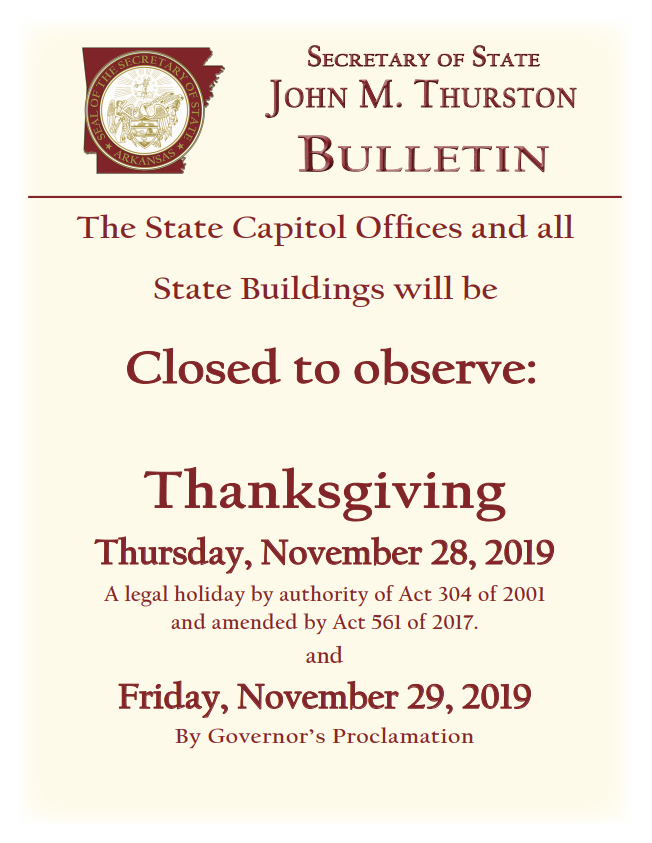 SEAL OF THE SECRETARY OF STATE
ARKANSAS

SECRETARY OF STATE
JOHN M. THURSTON
BULLETIN

The State Capitol Offices and all State Buildings will be

Closed to observe:

Thanksgiving
Thursday, November 28, 2019
A legal holiday by authority of Act 304 of 2001 and amended by Act 561 of 2017.
and
Friday, November 29, 2019
By Governor's Proclamation